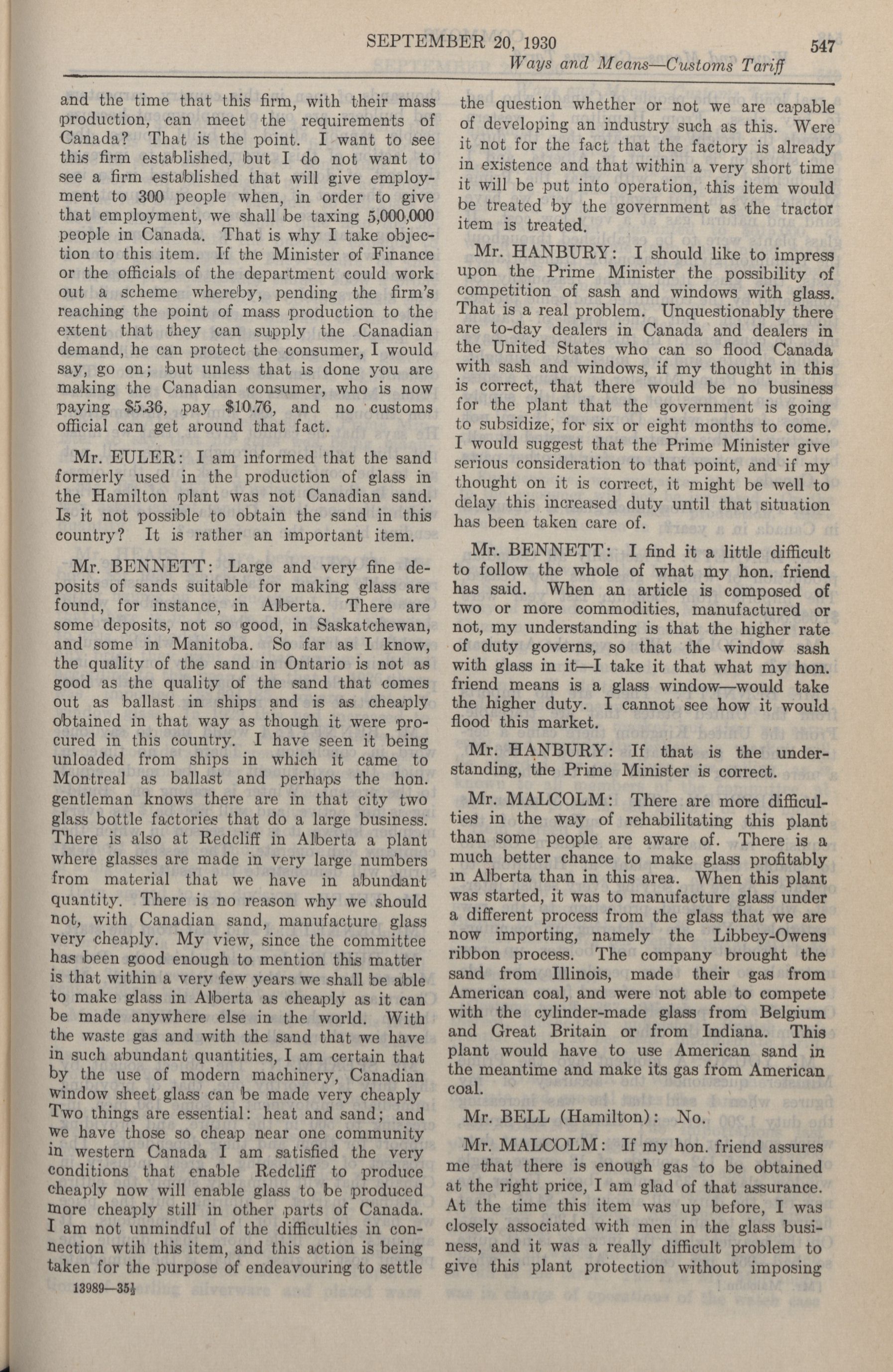 SEPTEMBER 20, 1930 547

Ways and Means—Customs Tariff

and the time that this firm, with their mass production, can meet the requirements of Canada? That is the point. I want to see this firm established, but I do not want to see a firm established that will give employment to 300 people when, in order to give that employment, we shall be taxing 5,000,000 people in Canada. That is why I take objection to this item. If the Minister of Finance or the officials of the department could work out a scheme whereby, pending the firm's reaching the point of mass production to the extent that they can supply the Canadian demand, he can protect the consumer, I would say, go on; but unless that is done you are making the Canadian consumer, who is now paying $5.36, pay $10.76, and no customs official can get around that fact.

Mr. EULER: I am informed that the sand formerly used in the production of glass in the Hamilton plant was not Canadian sand. Is it not possible to obtain the sand in this country? It is rather an important item.

Mr. BENNETT: Large and very fine deposits of sands suitable for making glass are found, for instance, in Alberta. There are some deposits, not so good, in Saskatchewan, and some in Manitoba. So far as I know, the quality of the sand in Ontario is not as good as the quality of the sand that comes out as ballast in ships and is as cheaply obtained in that way as though it were procured in this country. I have seen it being unloaded from ships in which it came to Montreal as ballast and perhaps the hon. gentleman knows there are in that city two glass bottle factories that do a large business. There is also at Redcliff in Alberta a plant where glasses are made in very large numbers from material that we have in abundant quantity. There is no reason why we should not, with Canadian sand, manufacture glass very cheaply. My view, since the committee has been good enough to mention this matter is that within a very few years we shall be able to make glass in Alberta as cheaply as it can be made anywhere else in the world. With the waste gas and with the sand that we have in such abundant quantities, I am certain that by the use of modern machinery, Canadian window sheet glass can be made very cheaply Two things are essential: heat and sand; and we have those so cheap near one community in western Canada I am satisfied the very conditions that enable Redcliff to produce cheaply now will enable glass to be produced more cheaply still in other parts of Canada. I am not unmindful of the difficulties in connection wtih this item, and this action is being taken for the purpose of endeavouring to settle

13989—35½

the question whether or not we are capable of developing an industry such as this. Were it not for the fact that the factory is already in existence and that within a very short time it will be put into operation, this item would be treated by the government as the tractor item is treated.

Mr. HANBURY: I should like to impress upon the Prime Minister the possibility of competition of sash and windows with glass. That is a real problem. Unquestionably there are to-day dealers in Canada and dealers in the United States who can so flood Canada with sash and windows, if my thought in this is correct, that there would be no business for the plant that the government is going to subsidize, for six or eight months to come. I would suggest that the Prime Minister give serious consideration to that point, and if my thought on it is correct, it might be well to delay this increased duty until that situation has been taken care of.

Mr. BENNETT: I find it a little difficult to follow the whole of what my hon. friend has said. When an article is composed of two or more commodities, manufactured or not, my understanding is that the higher rate of duty governs, so that the window sash with glass in it—I take it that what my hon. friend means is a glass window—would take the higher duty. I cannot see how it would flood this market.

Mr. HANBURY: If that is the understanding, the Prime Minister is correct.

Mr. MALCOLM: There are more difficulties in the way of rehabilitating this plant than some people are aware of. There is a much better chance to make glass profitably in Alberta than in this area. When this plant was started, it was to manufacture glass under a different process from the glass that we are now importing, namely the Libbey-Owens ribbon process. The company brought the sand from Illinois, made their gas from American coal, and were not able to compete with the cylinder-made glass from Belgium and Great Britain or from Indiana. This plant would have to use American sand in the meantime and make its gas from American coal.

Mr. BELL (Hamilton): No.

Mr. MALCOLM: If my hon. friend assures me that there is enough gas to be obtained at the right price, I am glad of that assurance. At the time this item was up before, I was closely associated with men in the glass business, and it was a really difficult problem to give this plant protection without imposing